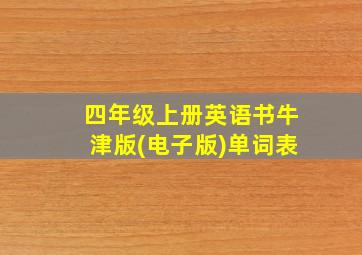 四年级上册英语书牛津版(电子版)单词表